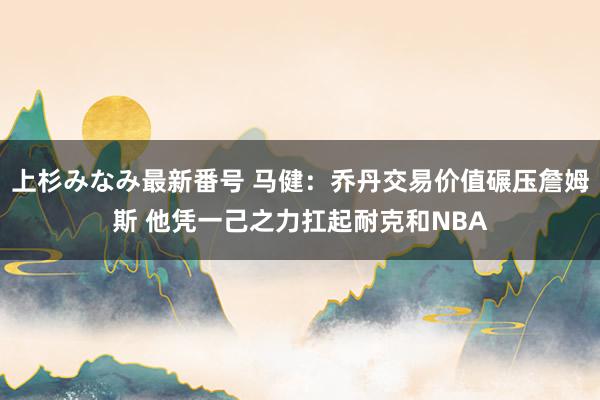 上杉みなみ最新番号 马健：乔丹交易价值碾压詹姆斯 他凭一己之力扛起耐克和NBA